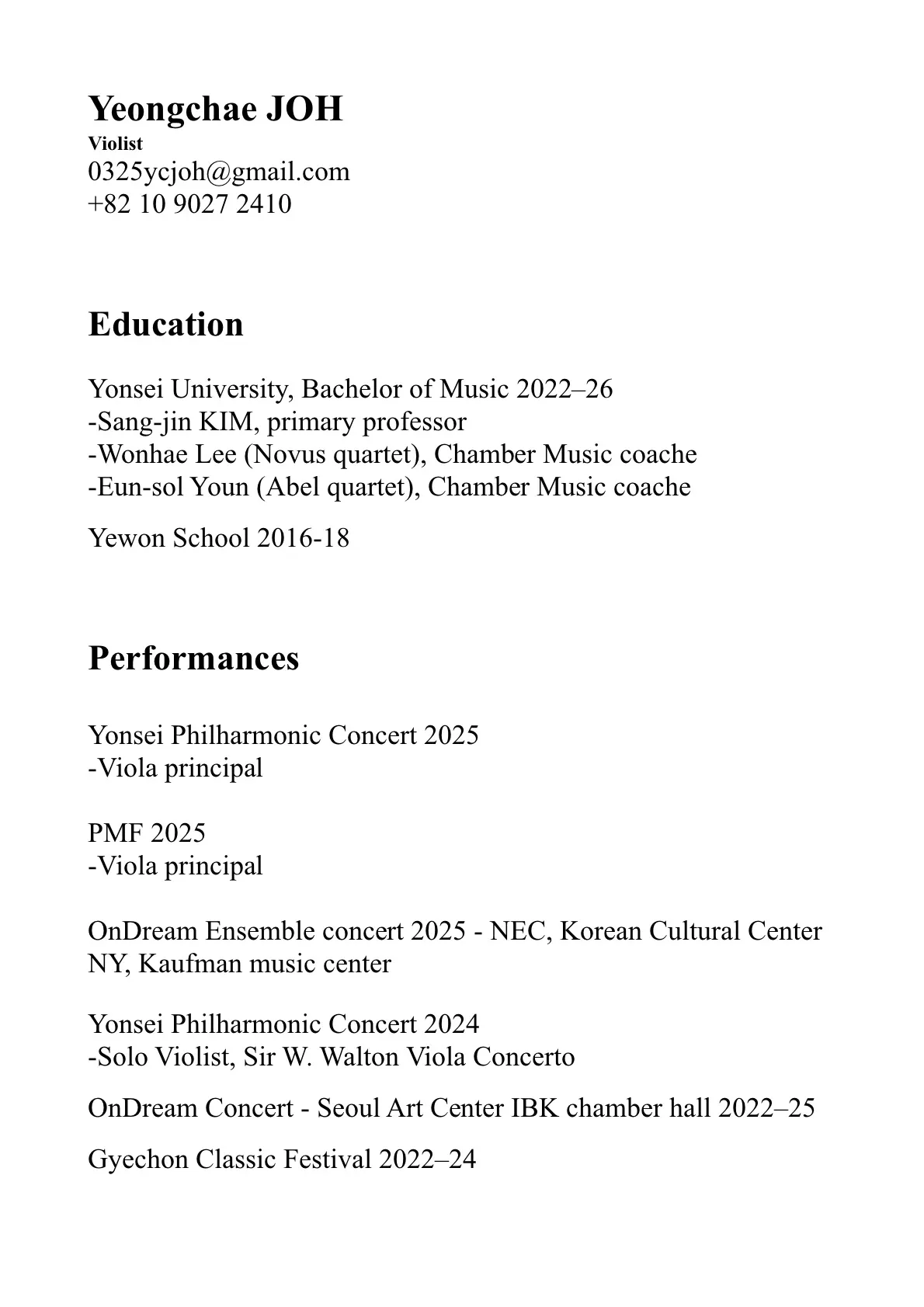 Yeongchae JOH
Violist
0325ycjoh@gmail.com
+82 10 9027 2410

Education

Yonsei University, Bachelor of Music 2022–26
-Sang-jin KIM, primary professor
-Wonhae Lee (Novus quartet), Chamber Music coache
-Eun-sol Youn (Abel quartet), Chamber Music coache

Yewon School 2016-18

Performances

Yonsei Philharmonic Concert 2025
-Viola principal

PMF 2025
-Viola principal

OnDream Ensemble concert 2025 - NEC, Korean Cultural Center NY, Kaufman music center

Yonsei Philharmonic Concert 2024
-Solo Violist, Sir W. Walton Viola Concerto

OnDream Concert - Seoul Art Center IBK chamber hall 2022–25

Gyechon Classic Festival 2022–24